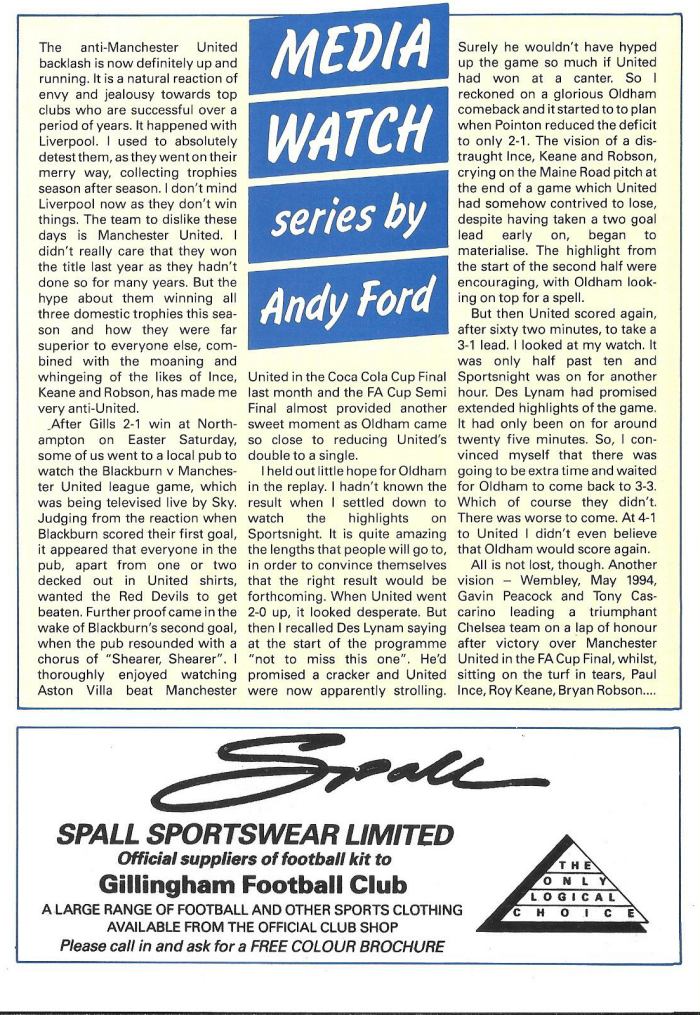 MEDIA WATCH series by Andy Ford

The anti-Manchester United backlash is now definitely up and running. It is a natural reaction of envy and jealousy towards top clubs who are successful over a period of years. It happened with Liverpool. I used to absolutely detest them, as they went on their merry way, collecting trophies season after season. I don't mind Liverpool now as they don't win things. The team to dislike these days is Manchester United. I didn't really care that they won the title last year as they hadn't done so for many years. But the hype about them winning all three domestic trophies this season and how they were far superior to everyone else, combined with the moaning and whingeing of the likes of Ince, Keane and Robson, has made me very anti-United.

After Gills 2-1 win at Northampton on Easter Saturday, some of us went to a local pub to watch the Blackburn v Manchester United league game, which was being televised live by Sky. Judging from the reaction when Blackburn scored their first goal, it appeared that everyone in the pub, apart from one or two decked out in United shirts, wanted the Red Devils to get beaten. Further proof came in the wake of Blackburn's second goal, when the pub resounded with a chorus of "Shearer, Shearer". I thoroughly enjoyed watching Aston Villa beat Manchester United in the Coca Cola Cup Final last month and the FA Cup Semi Final almost provided another sweet moment as Oldham came so close to reducing United's double to a single.

I held out little hope for Oldham in the replay. I hadn't known the result when I settled down to watch the highlights on Sportsnight. It is quite amazing the lengths that people will go to, in order to convince themselves that the right result would be forthcoming. When United went 2-0 up, it looked desperate. But then I recalled Des Lynam saying at the start of the programme "not to miss this one". He'd promised a cracker and United were now apparently strolling. Surely he wouldn't have hyped up the game so much if United had won at a canter. So I reckoned on a glorious Oldham comeback and it started to to plan when Pointon reduced the deficit to only 2-1. The vision of a distraught Ince, Keane and Robson, crying on the Maine Road pitch at the end of a game which United had somehow contrived to lose, despite having taken a two goal lead early on, began to materialise. The highlight from the start of the second half were encouraging, with Oldham looking on top for a spell.

But then United scored again, after sixty two minutes, to take a 3-1 lead. I looked at my watch. It was only half past ten and Sportsnight was on for another hour. Des Lynam had promised extended highlights of the game. It had only been on for around twenty five minutes. So, I convinced myself that there was going to be extra time and waited for Oldham to come back to 3-3. Which of course they didn't. There was worse to come. At 4-1 to United I didn't even believe that Oldham would score again.

All is not lost, though. Another vision – Wembley, May 1994, Gavin Peacock and Tony Cascarino leading a triumphant Chelsea team on a lap of honour after victory over Manchester United in the FA Cup Final, whilst, sitting on the turf in tears, Paul Ince, Roy Keane, Bryan Robson....

Spall

SPALL SPORTSWEAR LIMITED
Official suppliers of football kit to
Gillingham Football Club
A LARGE RANGE OF FOOTBALL AND OTHER SPORTS CLOTHING AVAILABLE FROM THE OFFICIAL CLUB SHOP
Please call in and ask for a FREE COLOUR BROCHURE

THE ONLY LOGICAL CHOICE